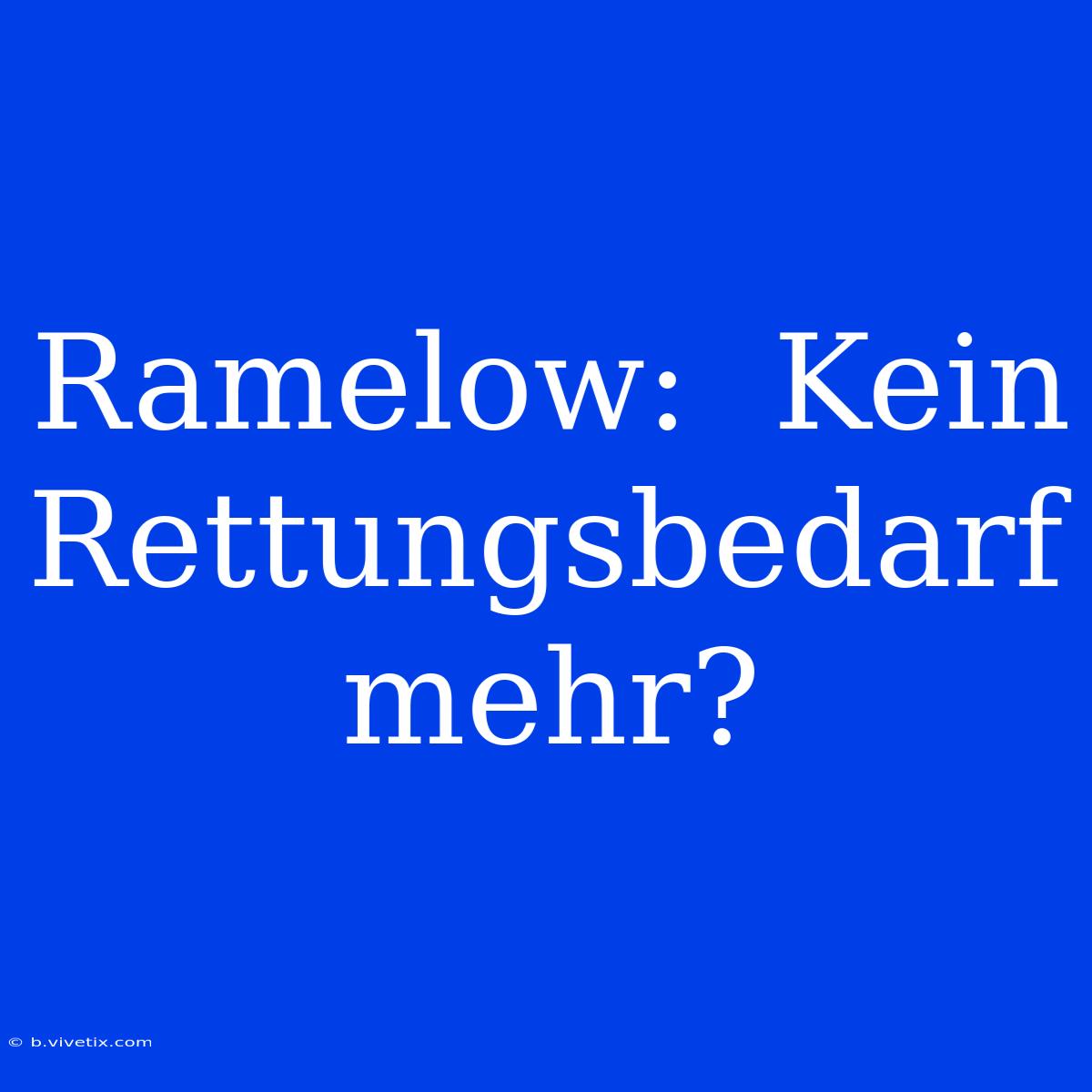 Ramelow: Kein Rettungsbedarf mehr?

© b.vivetix.com